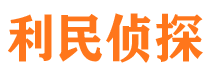 利民侦探